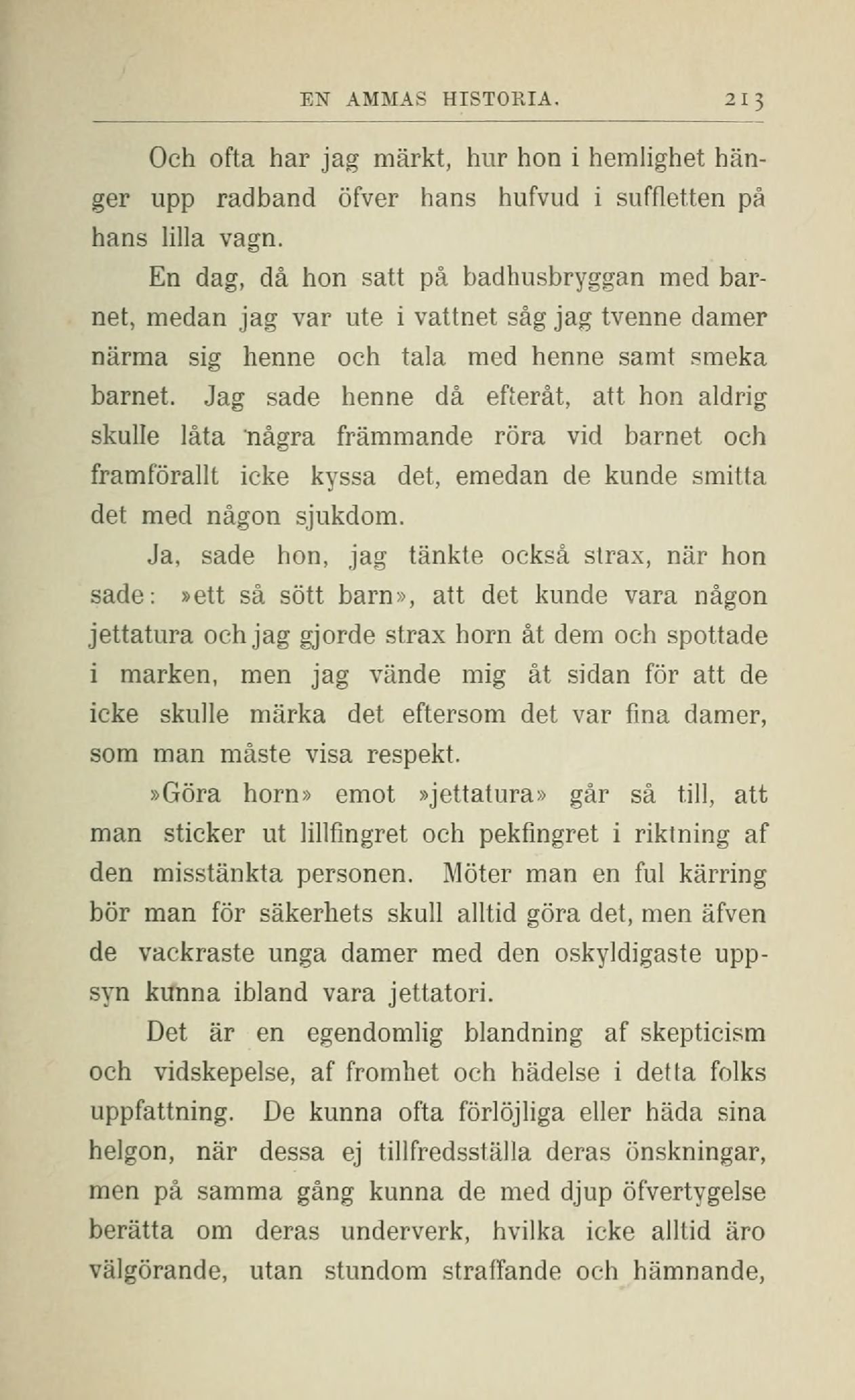 EN AMMAS HISTORIA. 213

Och ofta har jag märkt, hur hon i hemlighet hänger upp radband öfver hans hufvud i suffletten på hans lilla vagn.

En dag, då hon satt på badhusbryggan med barnet, medan jag var ute i vattnet såg jag tvenne damer närma sig henne och tala med henne samt smeka barnet. Jag sade henne då efteråt, att hon aldrig skulle låta några främmande röra vid barnet och framförallt icke kyssa det, emedan de kunde smitta det med någon sjukdom.

Ja, sade hon, jag tänkte också strax, när hon sade: »ett så sött barn», att det kunde vara någon jettatura och jag gjorde strax horn åt dem och spottade i marken, men jag vände mig åt sidan för att de icke skulle märka det eftersom det var fina damer, som man måste visa respekt.

»Göra horn» emot »jettatura» går så till, att man sticker ut lillfingret och pekfingret i riktning af den misstänkta personen. Möter man en ful kärring bör man för säkerhets skull alltid göra det, men äfven de vackraste unga damer med den oskyldigaste uppsyn kunna ibland vara jettatori.

Det är en egendomlig blandning af skepticism och vidskepelse, af fromhet och hädelse i detta folks uppfattning. De kunna ofta förlöjliga eller häda sina helgon, när dessa ej tillfredsställa deras önskningar, men på samma gång kunna de med djup öfvertygelse berätta om deras underverk, hvilka icke alltid äro välgörande, utan stundom straffande och hämnande,